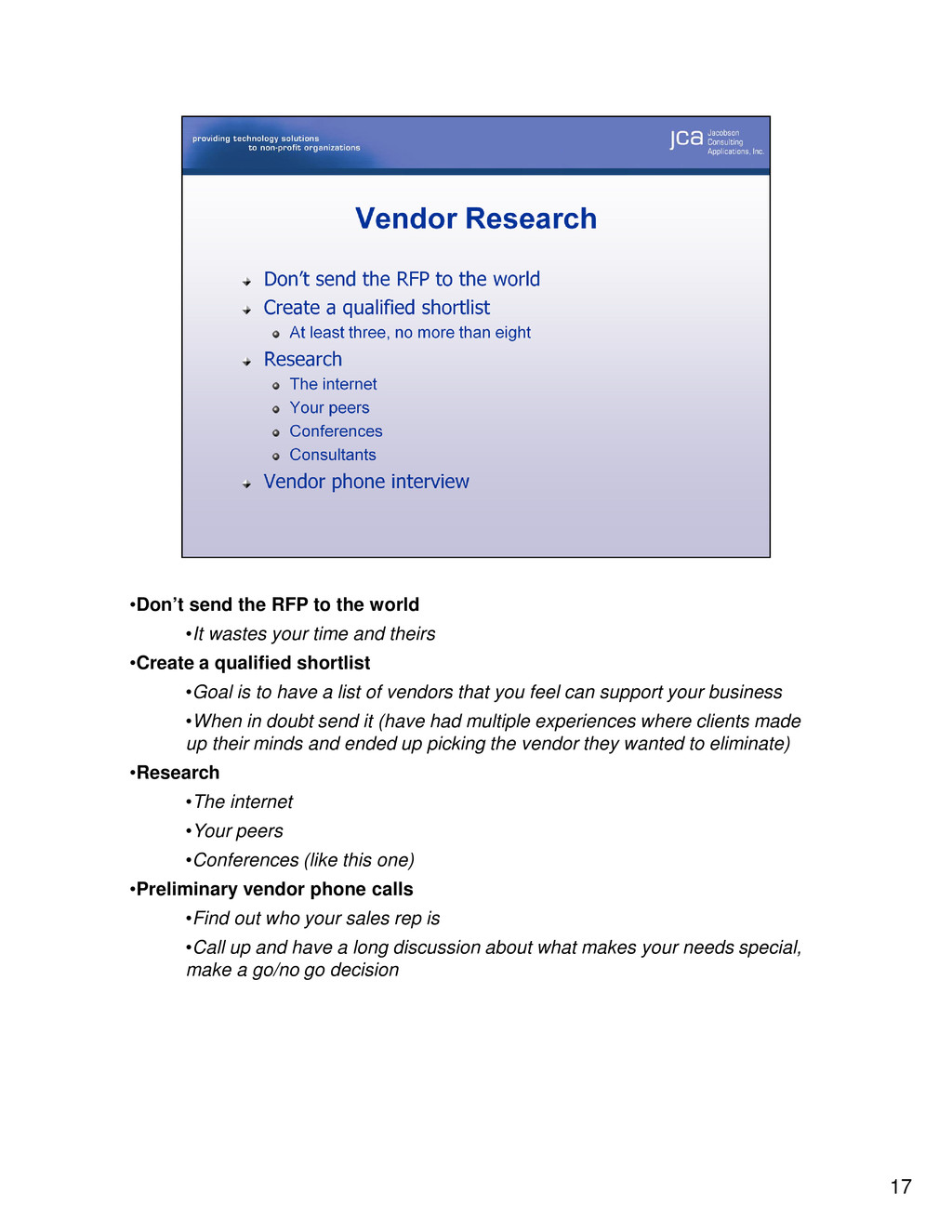 providing technology solutions to non-profit organizations

jca Jacobson Consulting Applications, Inc.

Vendor Research

Don't send the RFP to the world
Create a qualified shortlist
At least three, no more than eight
Research
The internet
Your peers
Conferences
Consultants
Vendor phone interview

•Don't send the RFP to the world

•It wastes your time and theirs

•Create a qualified shortlist

•Goal is to have a list of vendors that you feel can support your business

•When in doubt send it (have had multiple experiences where clients made up their minds and ended up picking the vendor they wanted to eliminate)

•Research

•The internet

•Your peers

•Conferences (like this one)

•Preliminary vendor phone calls

•Find out who your sales rep is

•Call up and have a long discussion about what makes your needs special, make a go/no go decision

17